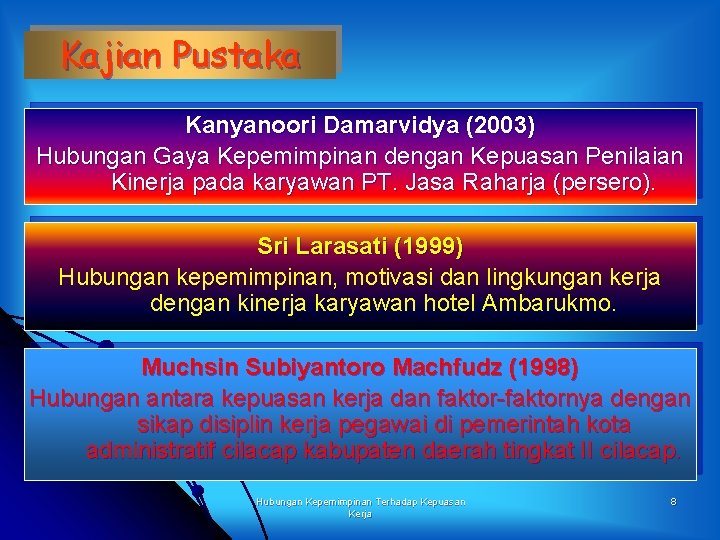 Kajian Pustaka

Kanyanoori Damarvidya (2003)
Hubungan Gaya Kepemimpinan dengan Kepuasan Penilaian Kinerja pada karyawan PT. Jasa Raharja (persero).

Sri Larasati (1999)
Hubungan kepemimpinan, motivasi dan lingkungan kerja dengan kinerja karyawan hotel Ambarukmo.

Muchsin Subiyantoro Machfudz (1998)
Hubungan antara kepuasan kerja dan faktor-faktornya dengan sikap disiplin kerja pegawai di pemerintah kota administratif cilacap kabupaten daerah tingkat II cilacap.

Hubungan Kepemimpinan Terhadap Kepuasan Kerja

8